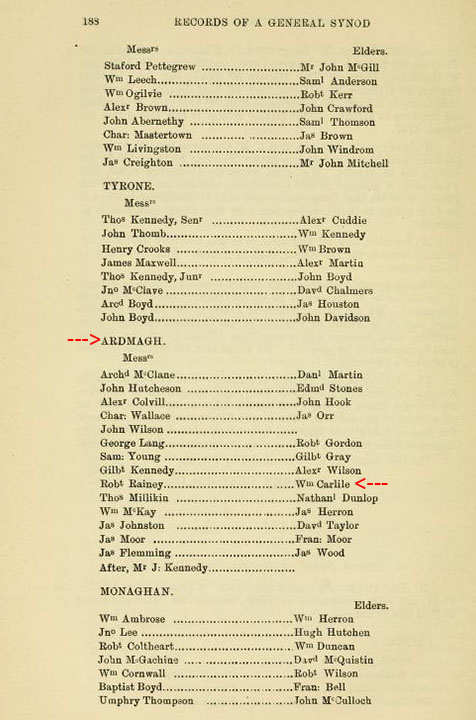 188 RECORDS OF A GENERAL SYNOD

Messrs Elders.

Staford Pettegrew ..............................Mr John McGill
Wm Leech..............................Saml Anderson
Wm Ogilvie ..............................Robt Kerr
Alexr Brown..............................John Crawford
John Abernethy ..............................Saml Thomson
Char: Mastertown ..............................Jas Brown
Wm Livingston ..............................John Windrom
Jas Creighton ..............................Mr John Mitchell

TYRONE.

Messrs

Thos Kennedy, Senr ..............................Alexr Cuddie
John Thomb..............................Wm Kennedy
Henry Crooks ..............................Wm Brown
James Maxwell..............................Alexr Martin
Thos Kennedy, Junr ..............................John Boyd
Jno McClave ..............................Davd Chalmers
Arcd Boyd..............................Jas Houston
John Boyd..............................John Davidson

--->ARDMAGH.

Messrs

Archd McClane..............................Danl Martin
John Hutcheson ..............................Edmd Stones
Alexr Colvill..............................John Hook
Char: Wallace ..............................Jas Orr
John Wilson ..............................
George Lang..............................Robt Gordon
Sam: Young ..............................Gilbt Gray
Gilbt Kennedy..............................Alexr Wilson
Robt Rainey..............................Wm Carlile <---
Thos Millikin ..............................Nathanl Dunlop
Wm McKay ..............................Jas Herron
Jas Johnston ..............................Davd Taylor
Jas Moor ..............................Fran: Moor
Jas Flemming ..............................Jas Wood
After, Mr J: Kennedy..............................

MONAGHAN.

Elders.

Wm Ambrose ..............................Wm Herron
Jno Lee ..............................Hugh Hutchen
Robt Coltheart..............................Wm Duncan
John McGachine ..............................Davd McQuistin
Wm Cornwall ..............................Robt Wilson
Baptist Boyd..............................Fran: Bell
Umphry Thompson ..............................John McCulloch